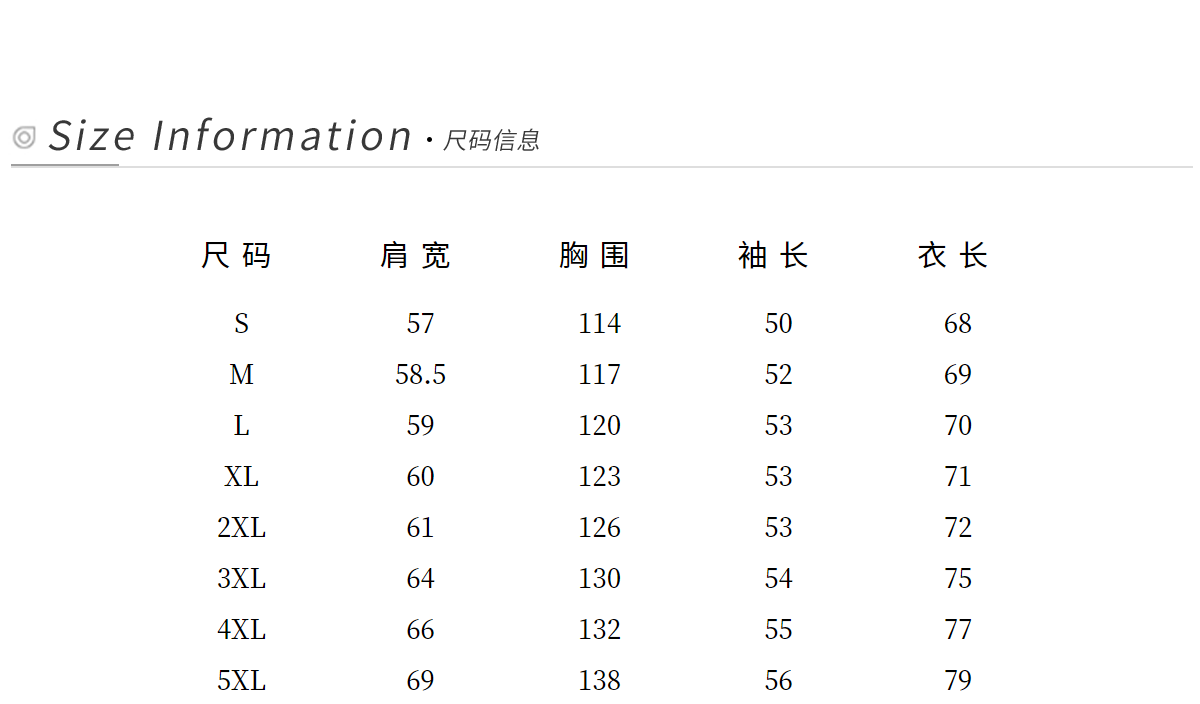 Size Information · 尺码信息

| 尺码 | 肩宽 | 胸围 | 袖长 | 衣长 |
|---|---|---|---|---|
| S | 57 | 114 | 50 | 68 |
| M | 58.5 | 117 | 52 | 69 |
| L | 59 | 120 | 53 | 70 |
| XL | 60 | 123 | 53 | 71 |
| 2XL | 61 | 126 | 53 | 72 |
| 3XL | 64 | 130 | 54 | 75 |
| 4XL | 66 | 132 | 55 | 77 |
| 5XL | 69 | 138 | 56 | 79 |